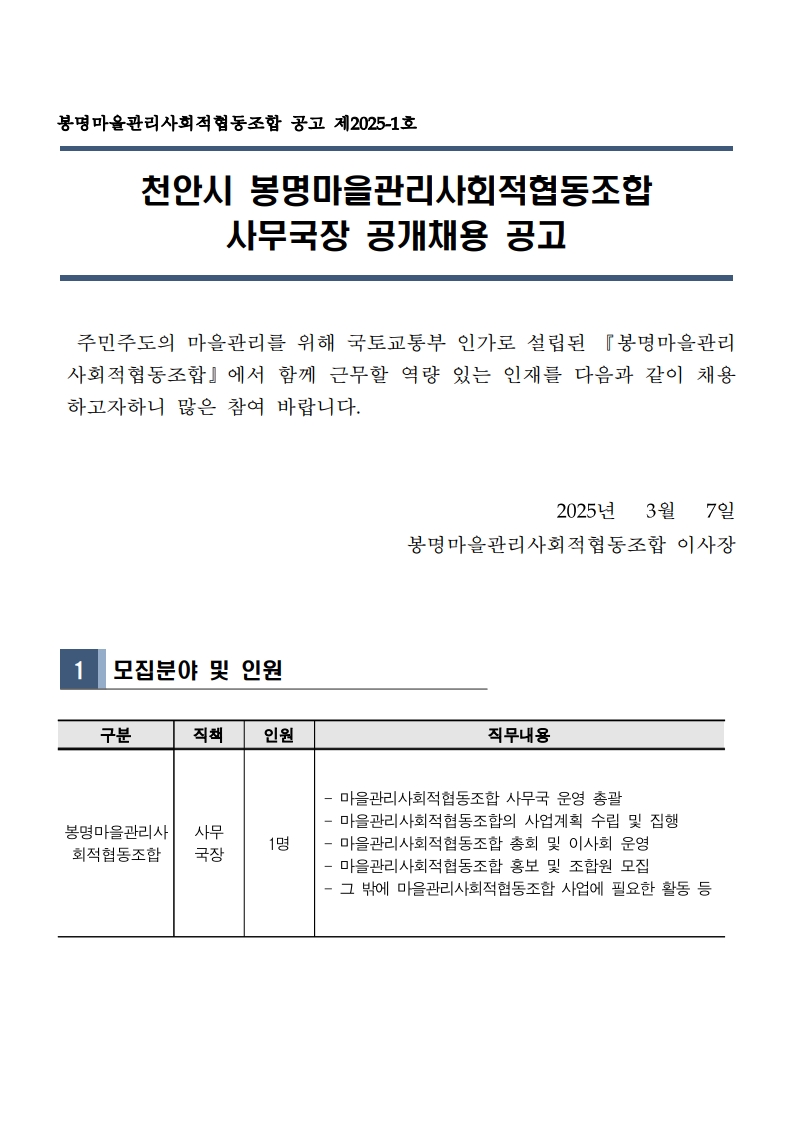 봉명마을관리사회적협동조합 공고 제2025-1호

천안시 봉명마을관리사회적협동조합
사무국장 공개채용 공고

주민주도의 마을관리를 위해 국토교통부 인가로 설립된 『봉명마을관리사회적협동조합』에서 함께 근무할 역량 있는 인재를 다음과 같이 채용하고자하니 많은 참여 바랍니다.

2025년 3월 7일
봉명마을관리사회적협동조합 이사장

1 모집분야 및 인원

| 구분 | 직책 | 인원 | 직무내용 |
|---|---|---|---|
| 봉명마을관리사회적협동조합 | 사무국장 | 1명 | - 마을관리사회적협동조합 사무국 운영 총괄<br>- 마을관리사회적협동조합의 사업계획 수립 및 집행<br>- 마을관리사회적협동조합 총회 및 이사회 운영<br>- 마을관리사회적협동조합 홍보 및 조합원 모집<br>- 그 밖에 마을관리사회적협동조합 사업에 필요한 활동 등 |